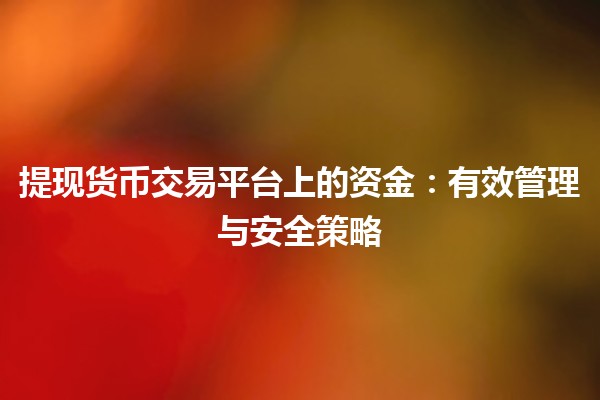 提现货币交易平台上的资金：有效管理与安全策略